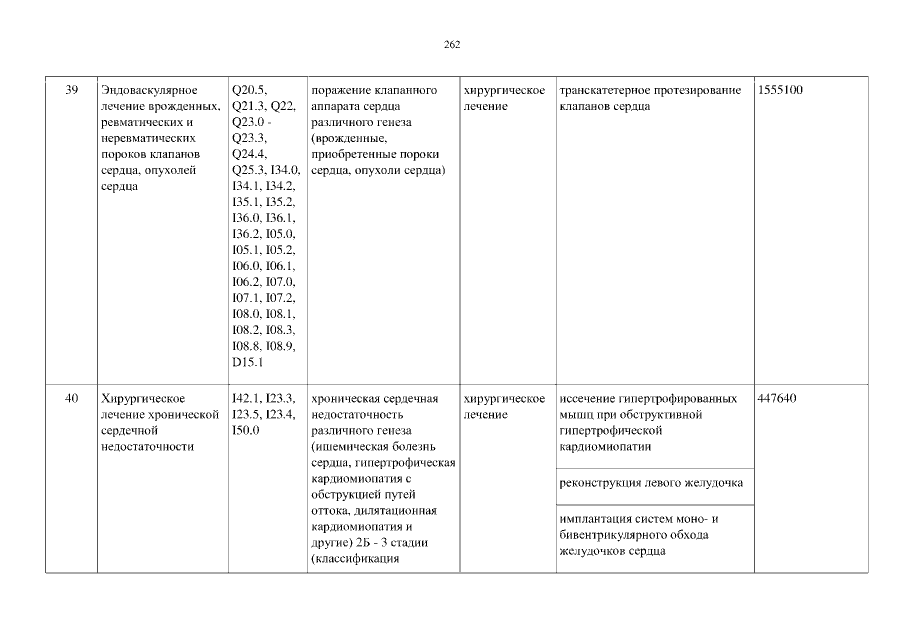 262

| 39 | Эндоваскулярное лечение врожденных, ревматических и неревматических пороков клапанов сердца, опухолей сердца | Q20.5, Q21.3, Q22, Q23.0 - Q23.3, Q24.4, Q25.3, I34.0, I34.1, I34.2, I35.1, I35.2, I36.0, I36.1, I36.2, I05.0, I05.1, I05.2, I06.0, I06.1, I06.2, I07.0, I07.1, I07.2, I08.0, I08.1, I08.2, I08.3, I08.8, I08.9, D15.1 | поражение клапанного аппарата сердца различного генеза (врожденные, приобретенные пороки сердца, опухоли сердца) | хирургическое лечение | транскатетерное протезирование клапанов сердца | 1555100 |
|---|---|---|---|---|---|---|
| 40 | Хирургическое лечение хронической сердечной недостаточности | I42.1, I23.3, I23.5, I23.4, I50.0 | хроническая сердечная недостаточность различного генеза (ишемическая болезнь сердца, гипертрофическая кардиомиопатия с обструкцией путей оттока, дилятационная кардиомиопатия и другие) 2Б - 3 стадии (классификация | хирургическое лечение | иссечение гипертрофированных мышц при обструктивной гипертрофической кардиомиопатии | 447640 |
| | | | | | реконструкция левого желудочка | |
| | | | | | имплантация систем моно- и бивентрикулярного обхода желудочков сердца | |